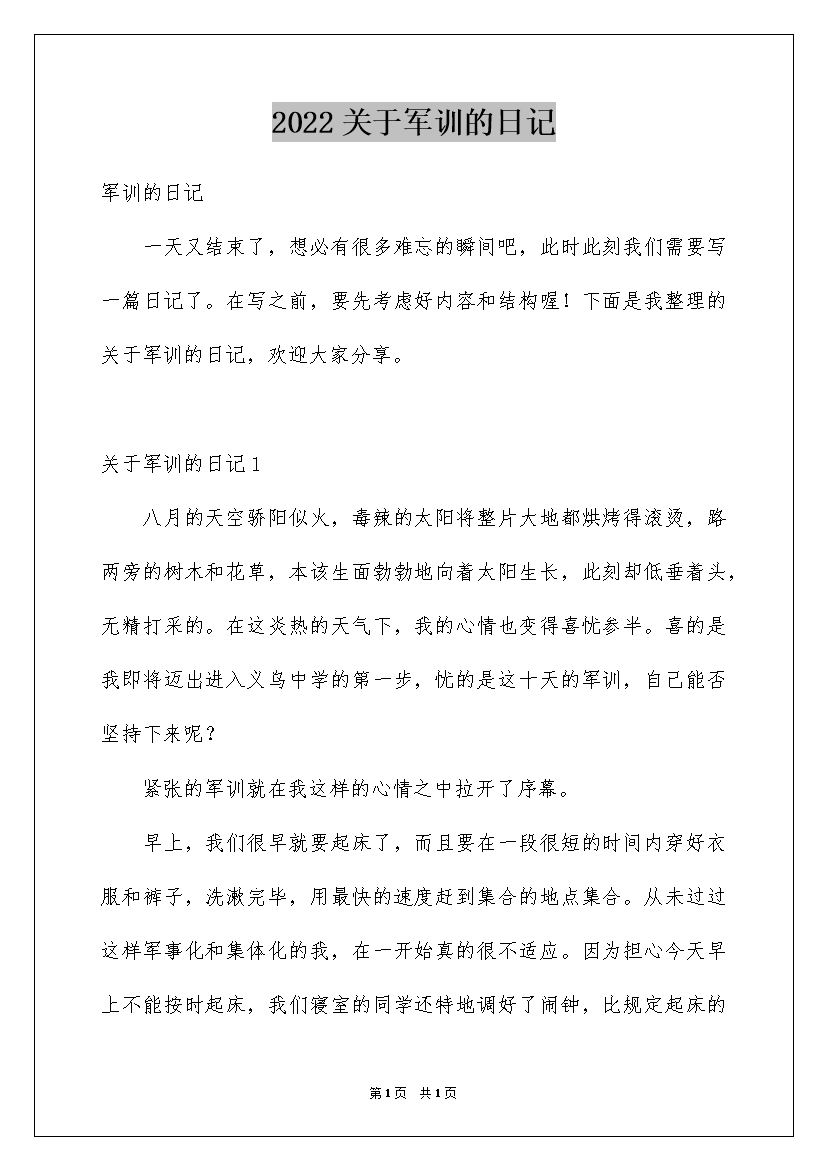 2022关于军训的日记

军训的日记

一天又结束了，想必有很多难忘的瞬间吧，此时此刻我们需要写一篇日记了。在写之前，要先考虑好内容和结构喔！下面是我整理的关于军训的日记，欢迎大家分享。

关于军训的日记1

八月的天空骄阳似火，毒辣的太阳将整片大地都烘烤得滚烫，路两旁的树木和花草，本该生面勃勃地向着太阳生长，此刻却低垂着头，无精打采的。在这炎热的天气下，我的心情也变得喜忧参半。喜的是我即将迈出进入义乌中学的第一步，忧的是这十天的军训，自己能否坚持下来呢？

紧张的军训就在我这样的心情之中拉开了序幕。

早上，我们很早就要起床了，而且要在一段很短的时间内穿好衣服和裤子，洗漱完毕，用最快的速度赶到集合的地点集合。从未过过这样军事化和集体化的我，在一开始真的很不适应。因为担心今天早上不能按时起床，我们寝室的同学还特地调好了闹钟，比规定起床的

第1页 共1页